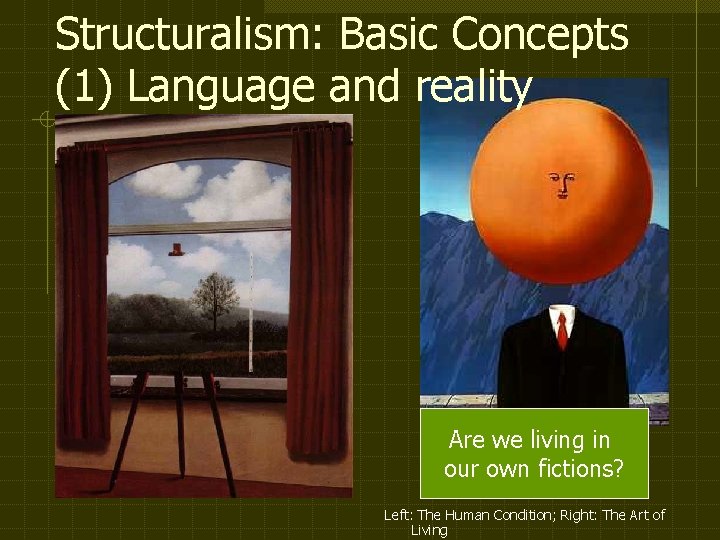 Structuralism: Basic Concepts
(1) Language and reality

Are we living in our own fictions?

Left: The Human Condition; Right: The Art of Living